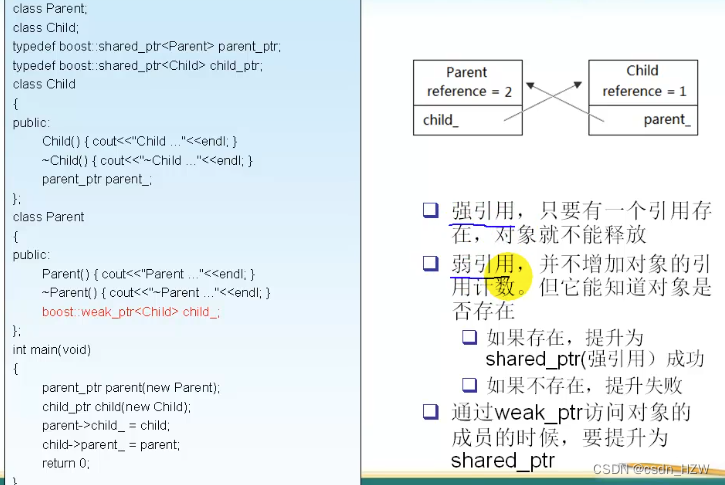 class Parent;
class Child;
typedef boost::shared_ptr<Parent> parent_ptr;
typedef boost::shared_ptr<Child> child_ptr;
class Child
{
public:
Child() { cout<<"Child ..."<<endl; }
~Child() { cout<<"~Child ..."<<endl; }
parent_ptr parent_;
};
class Parent
{
public:
Parent() { cout<<"Parent ..."<<endl; }
~Parent() { cout<<"~Parent ..."<<endl; }
boost::weak_ptr<Child> child_;
};
int main(void)
{
parent_ptr parent(new Parent);
child_ptr child(new Child);
parent->child_ = child;
child->parent_ = parent;
return 0;
}

Parent
reference = 2
child_

Child
reference = 1
parent_

☐ 强引用，只要有一个引用存在，对象就不能释放

☐ 弱引用，并不增加对象的引用计数。但它能知道对象是否存在

☐ 如果存在，提升为shared_ptr(强引用）成功

☐ 如果不存在，提升失败

☐ 通过weak_ptr访问对象的成员的时候，要提升为shared_ptr

CSDN @csdn_HZW